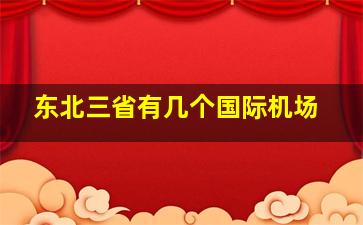 东北三省有几个国际机场